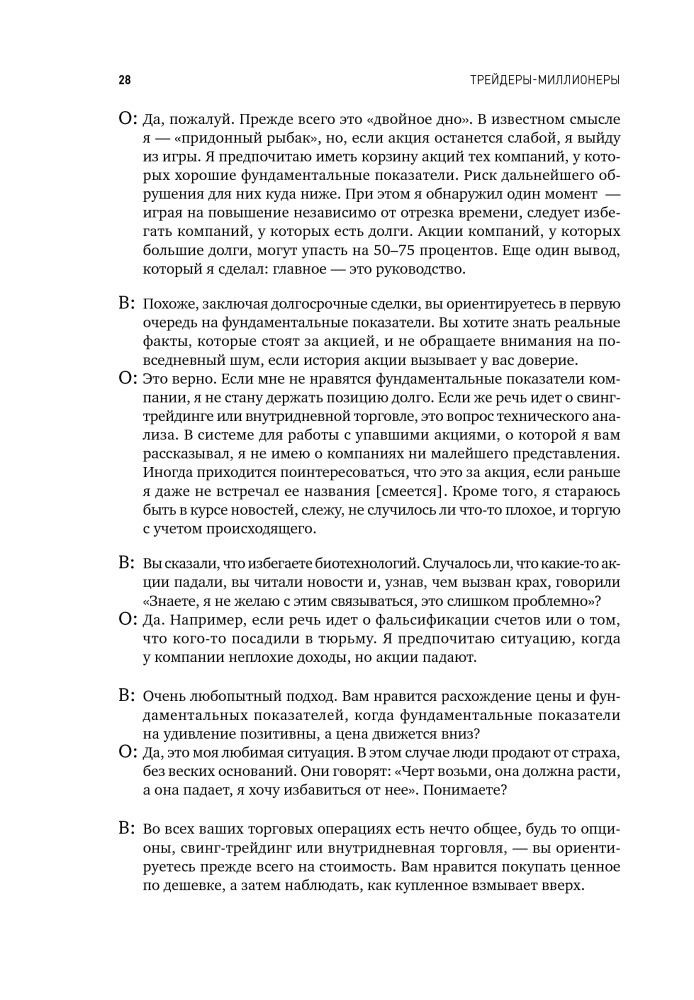 28

ТРЕЙДЕРЫ-МИЛЛИОНЕРЫ

О: Да, пожалуй. Прежде всего это «двойное дно». В известном смысле я — «придонный рыбак», но, если акция останется слабой, я выйду из игры. Я предпочитаю иметь корзину акций тех компаний, у которых хорошие фундаментальные показатели. Риск дальнейшего обрушения для них куда ниже. При этом я обнаружил один момент — играя на повышение независимо от отрезка времени, следует избегать компаний, у которых есть долги. Акции компаний, у которых большие долги, могут упасть на 50–75 процентов. Еще один вывод, который я сделал: главное — это руководство.

В: Похоже, заключая долгосрочные сделки, вы ориентируетесь в первую очередь на фундаментальные показатели. Вы хотите знать реальные факты, которые стоят за акцией, и не обращаете внимания на повседневный шум, если история акции вызывает у вас доверие.

О: Это верно. Если мне не нравятся фундаментальные показатели компании, я не стану держать позицию долго. Если же речь идет о свинг-трейдинге или внутридневной торговле, это вопрос технического анализа. В системе для работы с упавшими акциями, о которой я вам рассказывал, я не имею о компаниях ни малейшего представления. Иногда приходится поинтересоваться, что это за акция, если раньше я даже не встречал ее названия [смеется]. Кроме того, я стараюсь быть в курсе новостей, слежу, не случилось ли что-то плохое, и торгую с учетом происходящего.

В: Вы сказали, что избегаете биотехнологий. Случалось ли, что какие-то акции падали, вы читали новости и, узнав, чем вызван крах, говорили «Знаете, я не желаю с этим связываться, это слишком проблемно»?

О: Да. Например, если речь идет о фальсификации счетов или о том, что кого-то посадили в тюрьму. Я предпочитаю ситуацию, когда у компании неплохие доходы, но акции падают.

В: Очень любопытный подход. Вам нравится расхождение цены и фундаментальных показателей, когда фундаментальные показатели на удивление позитивны, а цена движется вниз?

О: Да, это моя любимая ситуация. В этом случае люди продают от страха, без веских оснований. Они говорят: «Черт возьми, она должна расти, а она падает, я хочу избавиться от нее». Понимаете?

В: Во всех ваших торговых операциях есть нечто общее, будь то опционы, свинг-трейдинг или внутридневная торговля, — вы ориентируетесь прежде всего на стоимость. Вам нравится покупать ценное по дешевке, а затем наблюдать, как купленное взмывает вверх.